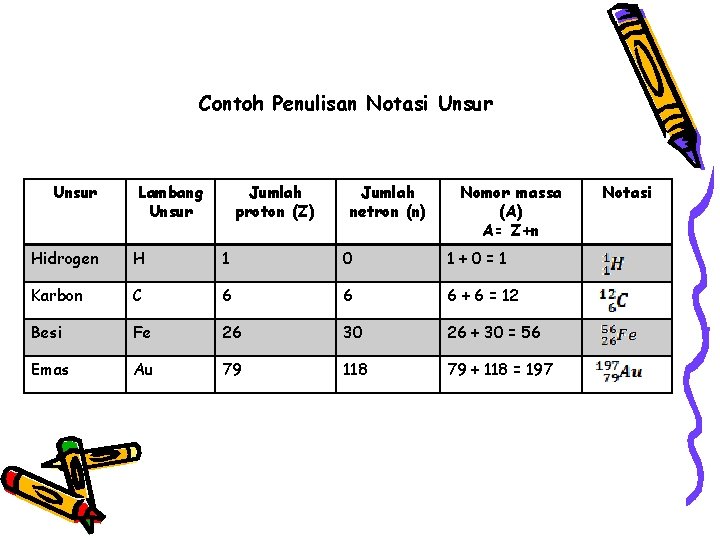 Contoh Penulisan Notasi Unsur

| Unsur | Lambang Unsur | Jumlah proton (Z) | Jumlah netron (n) | Nomor massa (A) A= Z+n | Notasi |
|---|---|---|---|---|---|
| Hidrogen | H | 1 | 0 | 1 + 0 = 1 | $^{1}_{1}H$ |
| Karbon | C | 6 | 6 | 6 + 6 = 12 | $^{12}_{6}C$ |
| Besi | Fe | 26 | 30 | 26 + 30 = 56 | $^{56}_{26}Fe$ |
| Emas | Au | 79 | 118 | 79 + 118 = 197 | $^{197}_{79}Au$ |